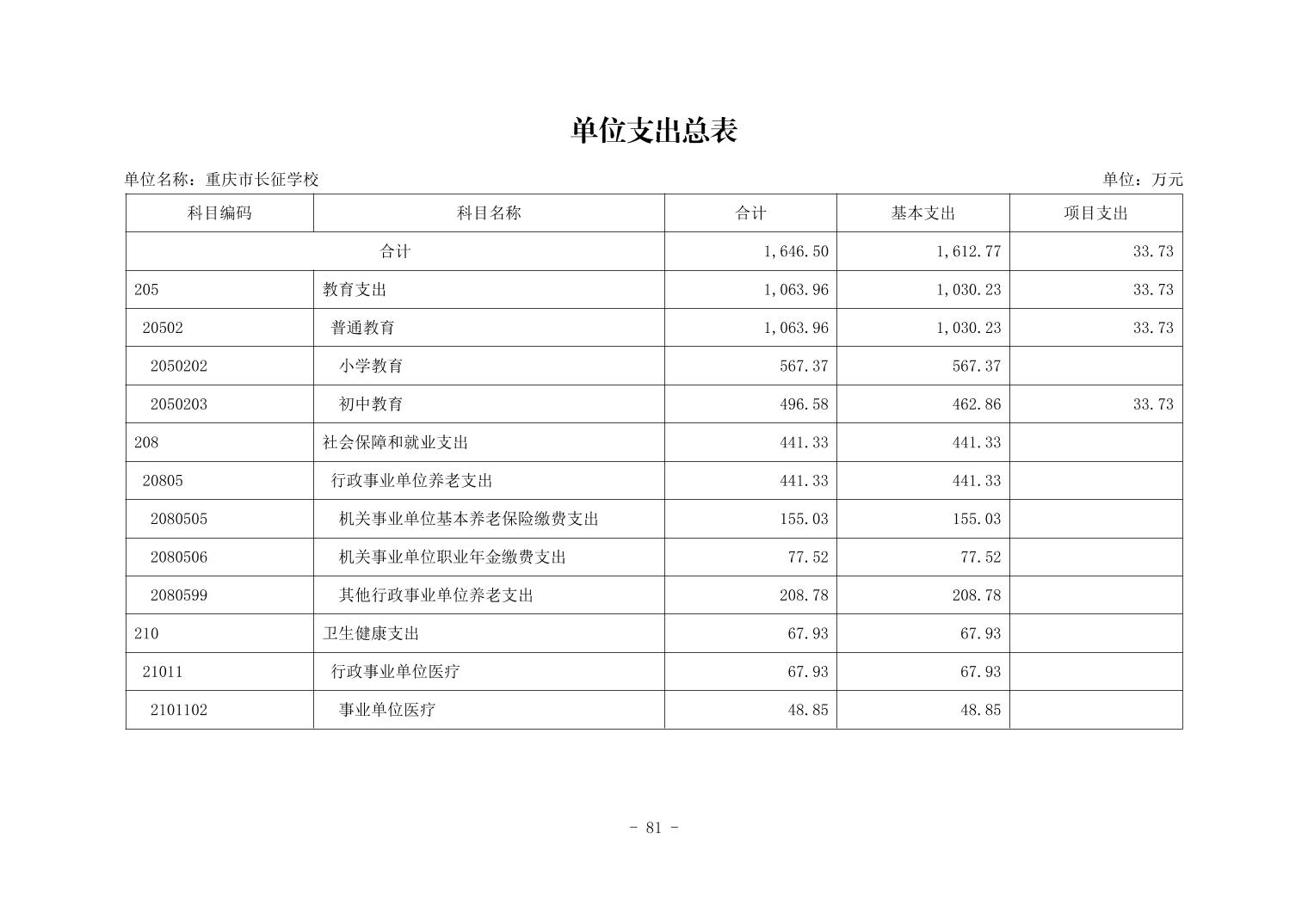 单位支出总表

单位名称：重庆市长征学校

单位：万元

| 科目编码 | 科目名称 | 合计 | 基本支出 | 项目支出 |
|---|---|---|---|---|
| 合计 | | 1,646.50 | 1,612.77 | 33.73 |
| 205 | 教育支出 | 1,063.96 | 1,030.23 | 33.73 |
| 20502 | 普通教育 | 1,063.96 | 1,030.23 | 33.73 |
| 2050202 | 小学教育 | 567.37 | 567.37 | |
| 2050203 | 初中教育 | 496.58 | 462.86 | 33.73 |
| 208 | 社会保障和就业支出 | 441.33 | 441.33 | |
| 20805 | 行政事业单位养老支出 | 441.33 | 441.33 | |
| 2080505 | 机关事业单位基本养老保险缴费支出 | 155.03 | 155.03 | |
| 2080506 | 机关事业单位职业年金缴费支出 | 77.52 | 77.52 | |
| 2080599 | 其他行政事业单位养老支出 | 208.78 | 208.78 | |
| 210 | 卫生健康支出 | 67.93 | 67.93 | |
| 21011 | 行政事业单位医疗 | 67.93 | 67.93 | |
| 2101102 | 事业单位医疗 | 48.85 | 48.85 | |

- 81 -